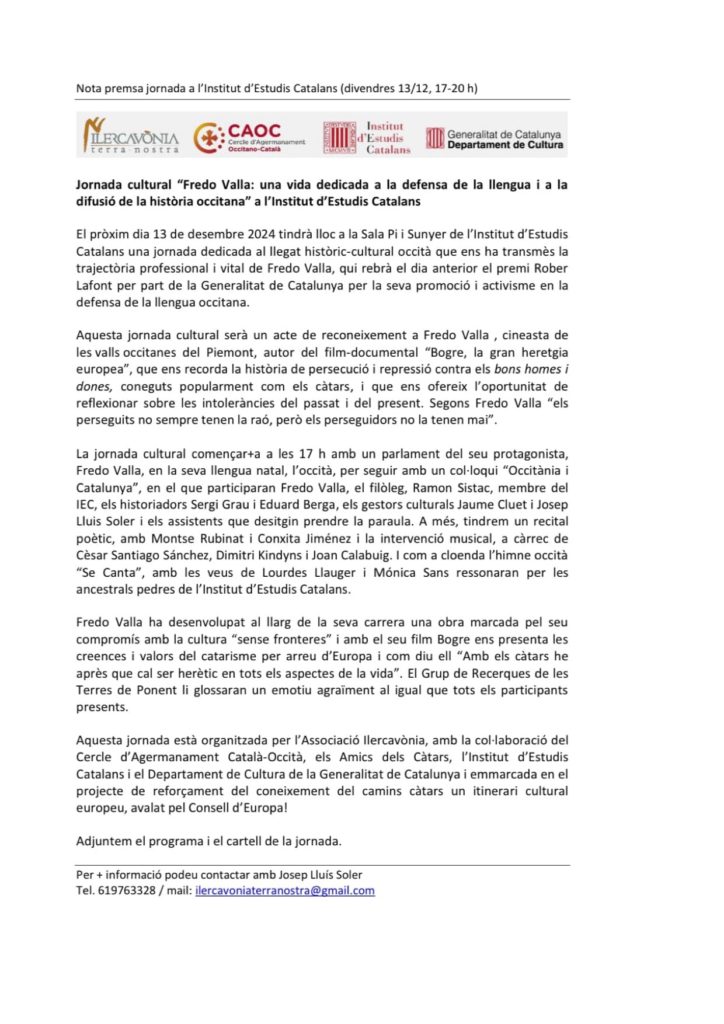 Nota premsa jornada a l'Institut d'Estudis Catalans (divendres 13/12, 17-20 h)

ILERCAVÒNIA terra nostra

CAOC Cercle d'Agermanament Occitano-Català

Institut d'Estudis Catalans

Generalitat de Catalunya Departament de Cultura

Jornada cultural "Fredo Valla: una vida dedicada a la defensa de la llengua i a la difusió de la història occitana" a l'Institut d'Estudis Catalans

El pròxim dia 13 de desembre 2024 tindrà lloc a la Sala Pi i Sunyer de l'Institut d'Estudis Catalans una jornada dedicada al llegat històric-cultural occità que ens ha transmès la trajectòria professional i vital de Fredo Valla, qui rebrà el dia anterior el premi Rober Lafont per part de la Generalitat de Catalunya per la seva promoció i activisme en la defensa de la llengua occitana.

Aquesta jornada cultural serà un acte de reconeixement a Fredo Valla , cineasta de les valls occitanes del Piemont, autor del film-documental "Bogre, la gran heretgia europea", que ens recorda la història de persecució i repressió contra els bons homes i dones, coneguts popularment com els càtars, i que ens ofereix l'oportunitat de reflexionar sobre les intoleràncies del passat i del present. Segons Fredo Valla "els perseguits no sempre tenen la raó, però els perseguidors no la tenen mai".

La jornada cultural començar+a a les 17 h amb un parlament del seu protagonista, Fredo Valla, en la seva llengua natal, l'occità, per seguir amb un col·loqui "Occitània i Catalunya", en el que participaran Fredo Valla, el filòleg, Ramon Sistac, membre del IEC, els historiadors Sergi Grau i Eduard Berga, els gestors culturals Jaume Cluet i Josep Lluis Soler i els assistents que desitgin prendre la paraula. A més, tindrem un recital poètic, amb Montse Rubinat i Conxita Jiménez i la intervenció musical, a càrrec de Cèsar Santiago Sánchez, Dimitri Kindyns i Joan Calabuig. I com a cloenda l'himne occità "Se Canta", amb les veus de Lourdes Llauger i Mónica Sans ressonaran per les ancestrals pedres de l'Institut d'Estudis Catalans.

Fredo Valla ha desenvolupat al llarg de la seva carrera una obra marcada pel seu compromís amb la cultura "sense fronteres" i amb el seu film Bogre ens presenta les creences i valors del catarisme per arreu d'Europa i com diu ell "Amb els càtars he après que cal ser herètic en tots els aspectes de la vida". El Grup de Recerques de les Terres de Ponent li glossaran un emotiu agraïment al igual que tots els participants presents.

Aquesta jornada està organitzada per l'Associació Ilercavònia, amb la col·laboració del Cercle d'Agermanament Català-Occità, els Amics dels Càtars, l'Institut d'Estudis Catalans i el Departament de Cultura de la Generalitat de Catalunya i emmarcada en el projecte de reforçament del coneixement del camins càtars un itinerari cultural europeu, avalat pel Consell d'Europa!

Adjuntem el programa i el cartell de la jornada.

Per + informació podeu contactar amb Josep Lluís Soler
Tel. 619763328 / mail: ilercavoniaterranostra@gmail.com